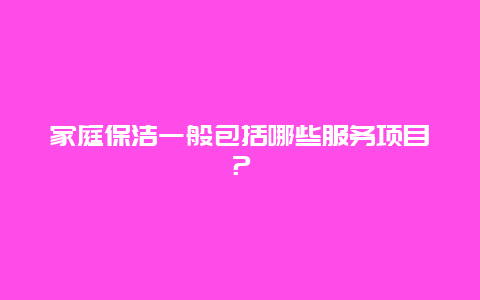 家庭保洁一般包括哪些服务项目？